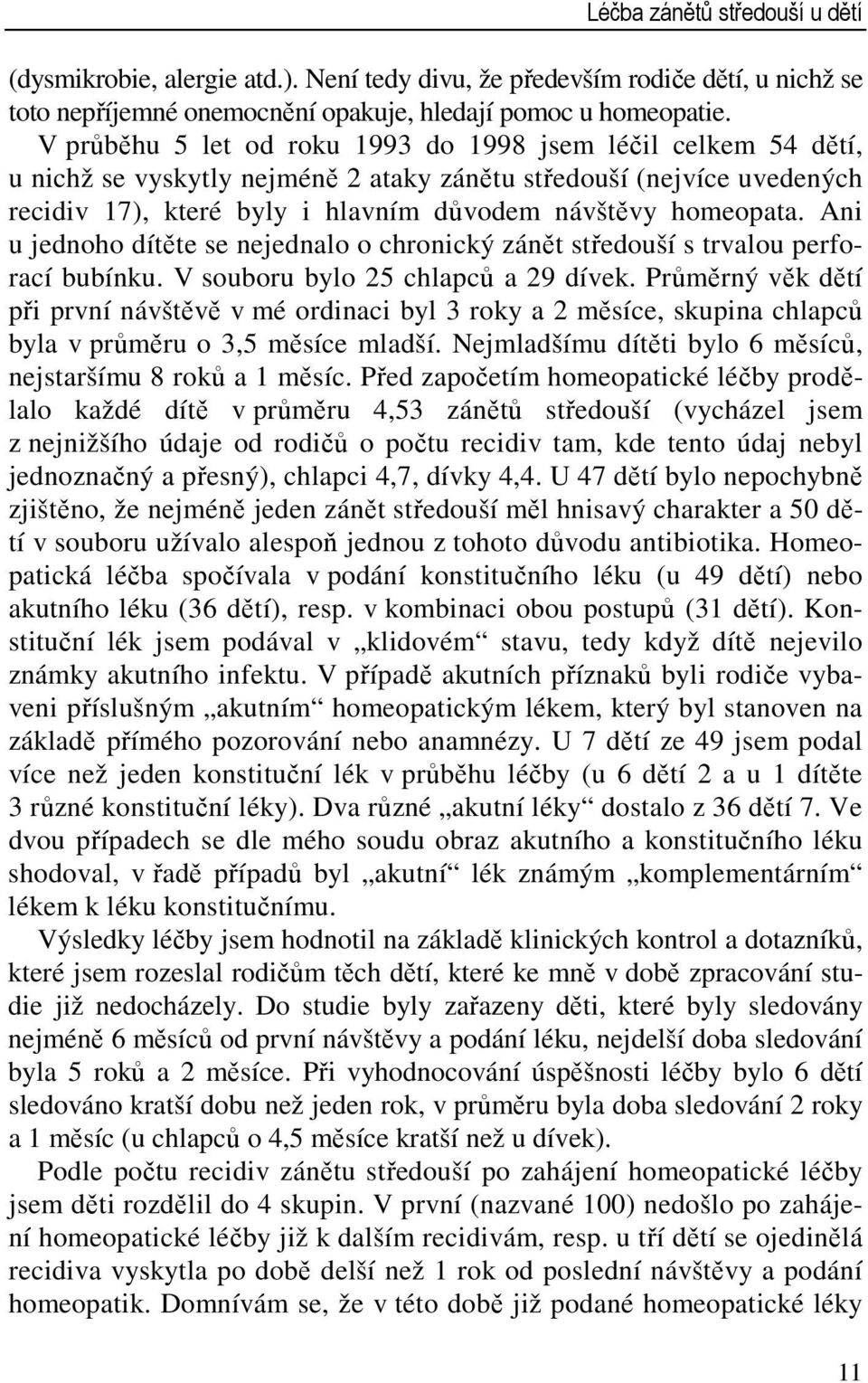 Léčba zánětů středouší u dětí

(dysmikrobie, alergie atd.). Není tedy divu, že především rodiče dětí, u nichž se toto nepříjemné onemocnění opakuje, hledají pomoc u homeopatie.

V průběhu 5 let od roku 1993 do 1998 jsem léčil celkem 54 dětí, u nichž se vyskytly nejméně 2 ataky zánětu středouší (nejvíce uvedených recidiv 17), které byly i hlavním důvodem návštěvy homeopata. Ani u jednoho dítěte se nejednalo o chronický zánět středouší s trvalou perforací bubínku. V souboru bylo 25 chlapců a 29 dívek. Průměrný věk dětí při první návštěvě v mé ordinaci byl 3 roky a 2 měsíce, skupina chlapců byla v průměru o 3,5 měsíce mladší. Nejmladšímu dítěti bylo 6 měsíců, nejstaršímu 8 roků a 1 měsíc. Před započetím homeopatické léčby prodělalo každé dítě v průměru 4,53 zánětů středouší (vycházel jsem z nejnižšího údaje od rodičů o počtu recidiv tam, kde tento údaj nebyl jednoznačný a přesný), chlapci 4,7, dívky 4,4. U 47 dětí bylo nepochybně zjištěno, že nejméně jeden zánět středouší měl hnisavý charakter a 50 dětí v souboru užívalo alespoň jednou z tohoto důvodu antibiotika. Homeopatická léčba spočívala v podání konstitučního léku (u 49 dětí) nebo akutního léku (36 dětí), resp. v kombinaci obou postupů (31 dětí). Konstituční lék jsem podával v „klidovém“ stavu, tedy když dítě nejevilo známky akutního infektu. V případě akutních příznaků byli rodiče vybaveni příslušným „akutním“ homeopatickým lékem, který byl stanoven na základě přímého pozorování nebo anamnézy. U 7 dětí ze 49 jsem podal více než jeden konstituční lék v průběhu léčby (u 6 dětí 2 a u 1 dítěte 3 různé konstituční léky). Dva různé „akutní léky“ dostalo z 36 dětí 7. Ve dvou případech se dle mého soudu obraz akutního a konstitučního léku shodoval, v řadě případů byl „akutní“ lék známým „komplementárním“ lékem k léku konstitučnímu.

Výsledky léčby jsem hodnotil na základě klinických kontrol a dotazníků, které jsem rozeslal rodičům těch dětí, které ke mně v době zpracování studie již nedocházely. Do studie byly zařazeny děti, které byly sledovány nejméně 6 měsíců od první návštěvy a podání léku, nejdelší doba sledování byla 5 roků a 2 měsíce. Při vyhodnocování úspěšnosti léčby bylo 6 dětí sledováno kratší dobu než jeden rok, v průměru byla doba sledování 2 roky a 1 měsíc (u chlapců o 4,5 měsíce kratší než u dívek).

Podle počtu recidiv zánětu středouší po zahájení homeopatické léčby jsem děti rozdělil do 4 skupin. V první (nazvané 100) nedošlo po zahájení homeopatické léčby již k dalším recidivám, resp. u tří dětí se ojedinělá recidiva vyskytla po době delší než 1 rok od poslední návštěvy a podání homeopatik. Domnívám se, že v této době již podané homeopatické léky

11